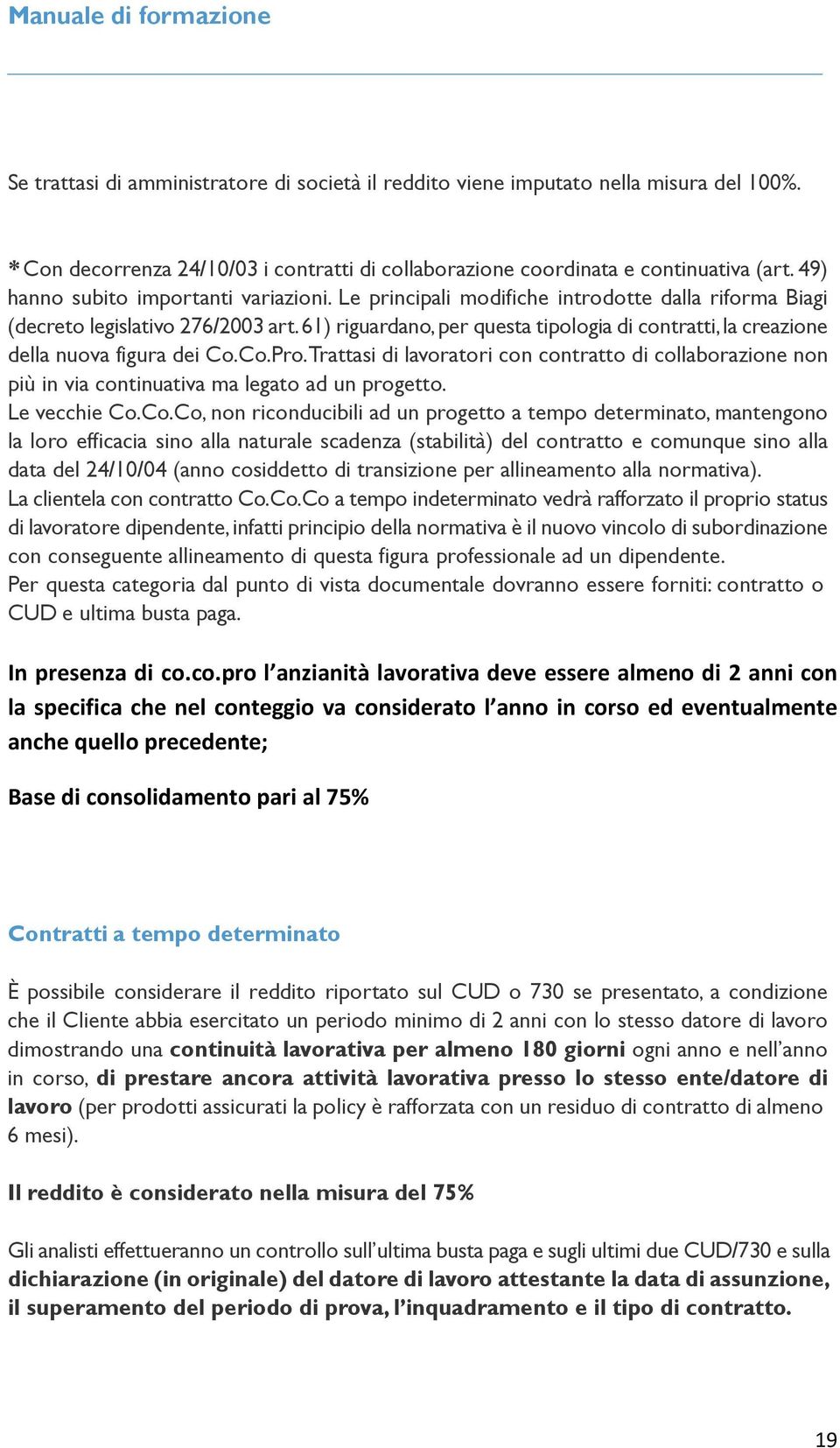 Manuale di formazione

Se trattasi di amministratore di società il reddito viene imputato nella misura del 100%.

* Con decorrenza 24/10/03 i contratti di collaborazione coordinata e continuativa (art. 49) hanno subito importanti variazioni. Le principali modifiche introdotte dalla riforma Biagi (decreto legislativo 276/2003 art. 61) riguardano, per questa tipologia di contratti, la creazione della nuova figura dei Co.Co.Pro. Trattasi di lavoratori con contratto di collaborazione non più in via continuativa ma legato ad un progetto.
Le vecchie Co.Co.Co, non riconducibili ad un progetto a tempo determinato, mantengono la loro efficacia sino alla naturale scadenza (stabilità) del contratto e comunque sino alla data del 24/10/04 (anno cosiddetto di transizione per allineamento alla normativa).
La clientela con contratto Co.Co.Co a tempo indeterminato vedrà rafforzato il proprio status di lavoratore dipendente, infatti principio della normativa è il nuovo vincolo di subordinazione con conseguente allineamento di questa figura professionale ad un dipendente.
Per questa categoria dal punto di vista documentale dovranno essere forniti: contratto o CUD e ultima busta paga.

In presenza di co.co.pro l'anzianità lavorativa deve essere almeno di 2 anni con la specifica che nel conteggio va considerato l'anno in corso ed eventualmente anche quello precedente;

Base di consolidamento pari al 75%

Contratti a tempo determinato

È possibile considerare il reddito riportato sul CUD o 730 se presentato, a condizione che il Cliente abbia esercitato un periodo minimo di 2 anni con lo stesso datore di lavoro dimostrando una continuità lavorativa per almeno 180 giorni ogni anno e nell'anno in corso, di prestare ancora attività lavorativa presso lo stesso ente/datore di lavoro (per prodotti assicurati la policy è rafforzata con un residuo di contratto di almeno 6 mesi).

Il reddito è considerato nella misura del 75%

Gli analisti effettueranno un controllo sull'ultima busta paga e sugli ultimi due CUD/730 e sulla dichiarazione (in originale) del datore di lavoro attestante la data di assunzione, il superamento del periodo di prova, l'inquadramento e il tipo di contratto.

19